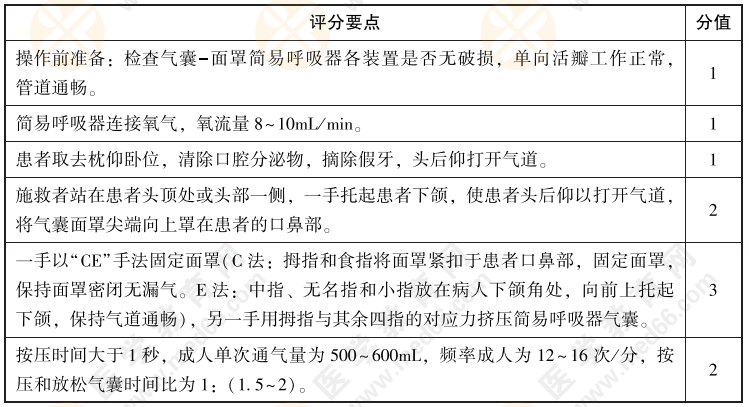 | 评分要点 | 分值 |
|---|---|
| 操作前准备：检查气囊－面罩简易呼吸器各装置是否无破损，单向活瓣工作正常，管道通畅。 | 1 |
| 简易呼吸器连接氧气，氧流量 8～10mL/min。 | 1 |
| 患者取去枕仰卧位，清除口腔分泌物，摘除假牙，头后仰打开气道。 | 1 |
| 施救者站在患者头顶处或头部一侧，一手托起患者下颌，使患者头后仰以打开气道，将气囊面罩尖端向上罩在患者的口鼻部。 | 2 |
| 一手以“CE”手法固定面罩(C 法：拇指和食指将面罩紧扣于患者口鼻部，固定面罩，保持面罩密闭无漏气。E 法：中指、无名指和小指放在病人下颌角处，向前上托起下颌，保持气道通畅)，另一手用拇指与其余四指的对应力挤压简易呼吸器气囊。 | 3 |
| 按压时间大于 1 秒，成人单次通气量为 500～600mL，频率成人为 12～16 次/分，按压和放松气囊时间比为 1：(1.5～2)。 | 2 |